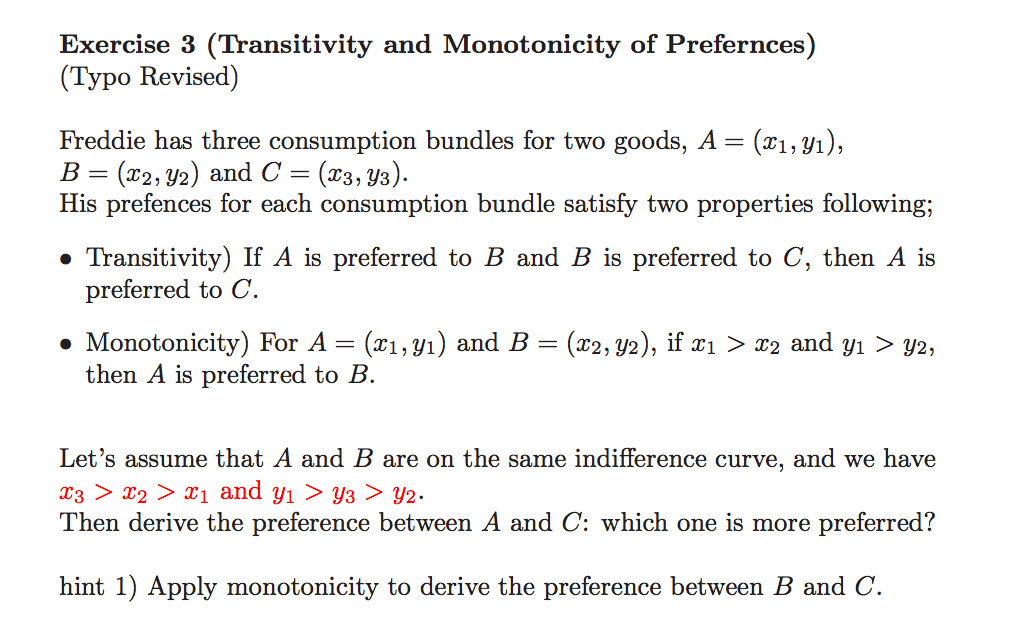 Exercise 3 (Transitivity and Monotonicity of Prefernces)
(Typo Revised)

Freddie has three consumption bundles for two goods, $A = (x_1, y_1)$, $B = (x_2, y_2)$ and $C = (x_3, y_3)$.
His prefences for each consumption bundle satisfy two properties following;

• Transitivity) If $A$ is preferred to $B$ and $B$ is preferred to $C$, then $A$ is preferred to $C$.

• Monotonicity) For $A = (x_1, y_1)$ and $B = (x_2, y_2)$, if $x_1 > x_2$ and $y_1 > y_2$, then $A$ is preferred to $B$.

Let's assume that $A$ and $B$ are on the same indifference curve, and we have $x_3 > x_2 > x_1$ and $y_1 > y_3 > y_2$.
Then derive the preference between $A$ and $C$: which one is more preferred?

hint 1) Apply monotonicity to derive the preference between $B$ and $C$.